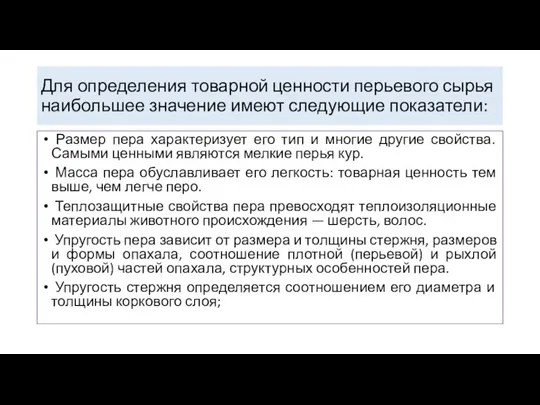 Для определения товарной ценности перьевого сырья наибольшее значение имеют следующие показатели:

• Размер пера характеризует его тип и многие другие свойства. Самыми ценными являются мелкие перья кур.

• Масса пера обуславливает его легкость: товарная ценность тем выше, чем легче перо.

• Теплозащитные свойства пера превосходят теплоизоляционные материалы животного происхождения — шерсть, волос.

• Упругость пера зависит от размера и толщины стержня, размеров и формы опахала, соотношение плотной (перьевой) и рыхлой (пуховой) частей опахала, структурных особенностей пера.

• Упругость стержня определяется соотношением его диаметра и толщины коркового слоя;